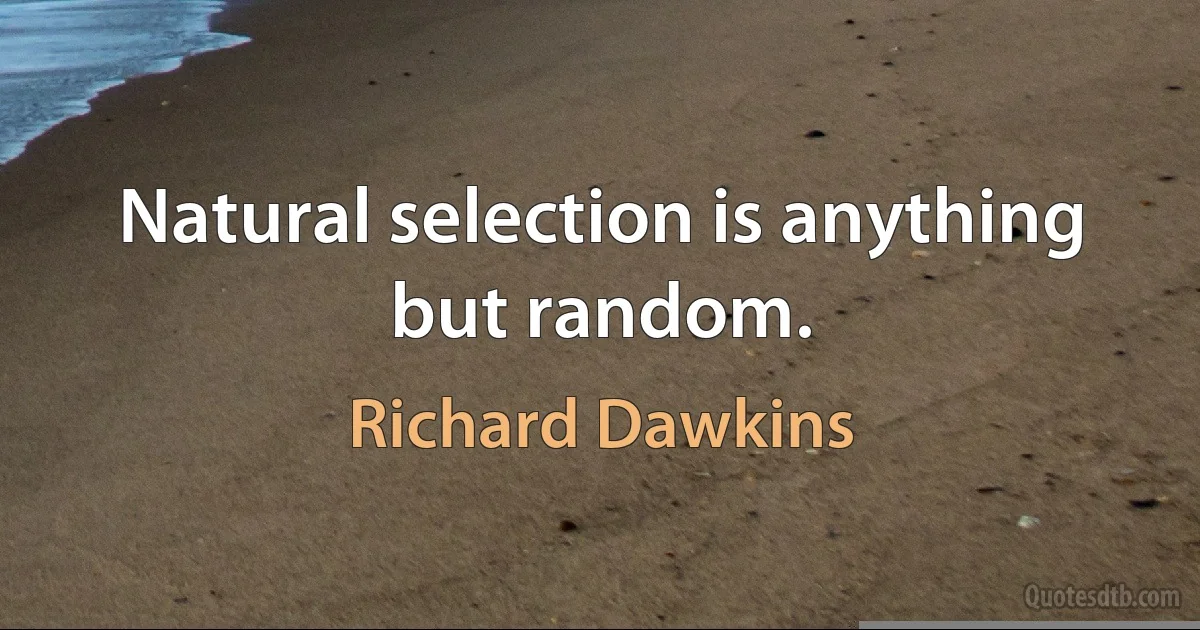 Natural selection is anything but random.

Richard Dawkins

Quotesdtb.com